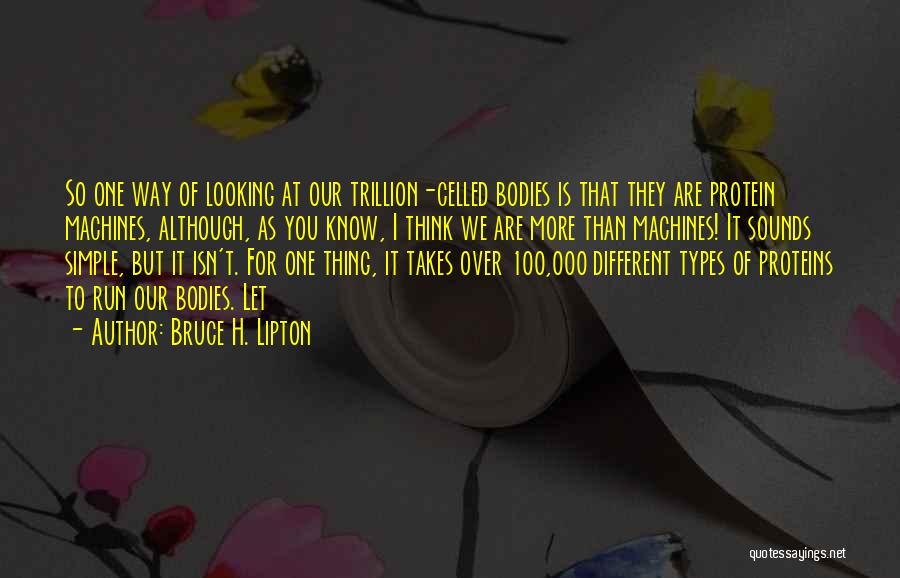 So one way of looking at our trillion-celled bodies is that they are protein machines, although, as you know, I think we are more than machines! It sounds simple, but it isn't. For one thing, it takes over 100,000 different types of proteins to run our bodies. Let

- Author: Bruce H. Lipton

quotessayings.net